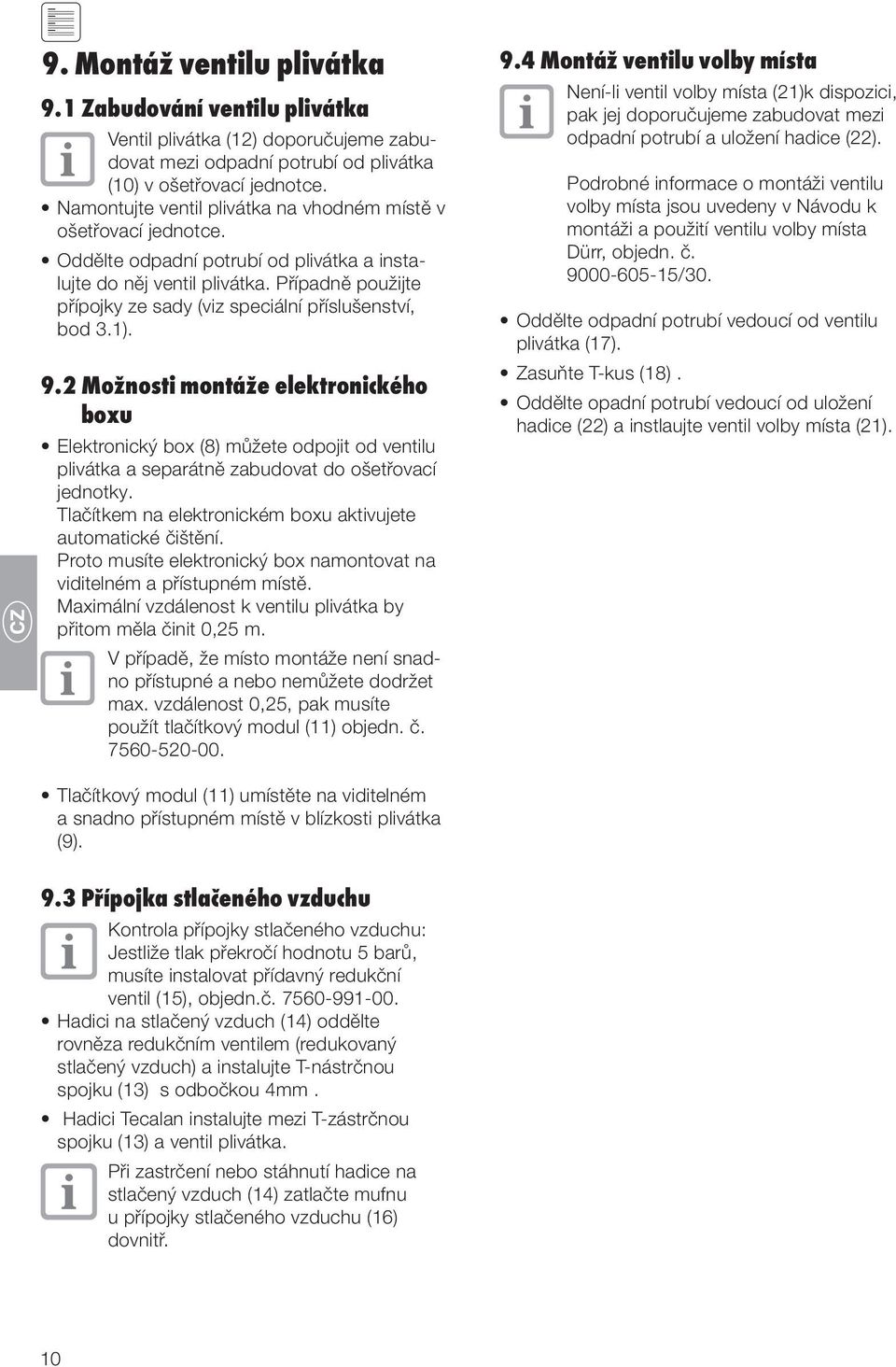 9. Montáž ventilu plivátka

9.1 Zabudování ventilu plivátka

Ventil plivátka (12) doporučujeme zabudovat mezi odpadní potrubí od plivátka (10) v ošetřovací jednotce.

• Namontujte ventil plivátka na vhodném místě v ošetřovací jednotce.

• Oddělte odpadní potrubí od plivátka a instalujte do něj ventil plivátka. Případně použijte přípojky ze sady (viz speciální příslušenství, bod 3.1).

9.2 Možnosti montáže elektronického boxu

• Elektronický box (8) můžete odpojit od ventilu plivátka a separátně zabudovat do ošetřovací jednotky.
Tlačítkem na elektronickém boxu aktivujete automatické čištění.
Proto musíte elektronický box namontovat na viditelném a přístupném místě.
Maximální vzdálenost k ventilu plivátka by přitom měla činit 0,25 m.

V případě, že místo montáže není snadno přístupné a nebo nemůžete dodržet max. vzdálenost 0,25, pak musíte použít tlačítkový modul (11) objedn. č. 7560-520-00.

• Tlačítkový modul (11) umístěte na viditelném a snadno přístupném místě v blízkosti plivátka (9).

9.3 Přípojka stlačeného vzduchu

Kontrola přípojky stlačeného vzduchu: Jestliže tlak překročí hodnotu 5 barů, musíte instalovat přídavný redukční ventil (15), objedn.č. 7560-991-00.

• Hadici na stlačený vzduch (14) oddělte rovněza redukčním ventilem (redukovaný stlačený vzduch) a instalujte T-nástrčnou spojku (13) s odbočkou 4mm .

• Hadici Tecalan instalujte mezi T-zástrčnou spojku (13) a ventil plivátka.

Při zastrčení nebo stáhnutí hadice na stlačený vzduch (14) zatlačte mufnu u přípojky stlačeného vzduchu (16) dovnitř.

9.4 Montáž ventilu volby místa

Není-li ventil volby místa (21)k dispozici, pak jej doporučujeme zabudovat mezi odpadní potrubí a uložení hadice (22).

Podrobné informace o montáži ventilu volby místa jsou uvedeny v Návodu k montáži a použití ventilu volby místa Dürr, objedn. č. 9000-605-15/30.

• Oddělte odpadní potrubí vedoucí od ventilu plivátka (17).

• Zasuňte T-kus (18) .

• Oddělte opadní potrubí vedoucí od uložení hadice (22) a instlaujte ventil volby místa (21).

CZ

10